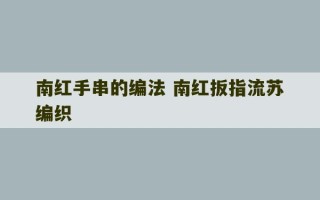 南红手串的编法 南红扳指流苏编织